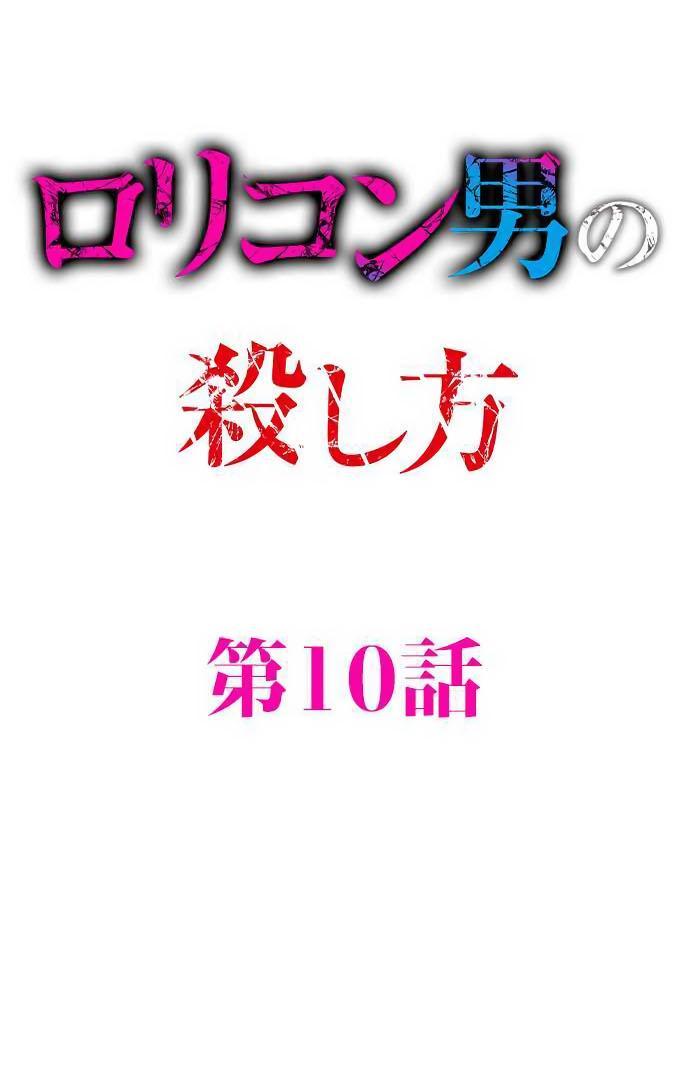 ロリコン男の

殺し方

第10話